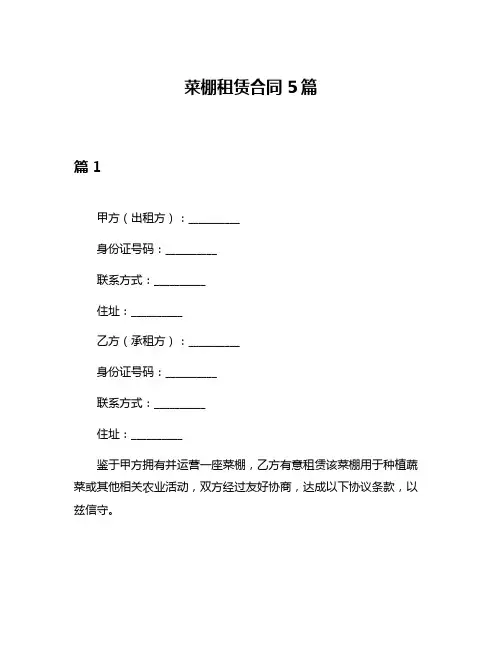 菜棚租赁合同 5 篇

篇 1

甲方（出租方）：__________

身份证号码：__________

联系方式：__________

住址：__________

乙方（承租方）：__________

身份证号码：__________

联系方式：__________

住址：__________

鉴于甲方拥有并运营一座菜棚，乙方有意租赁该菜棚用于种植蔬菜或其他相关农业活动，双方经过友好协商，达成以下协议条款，以兹信守。